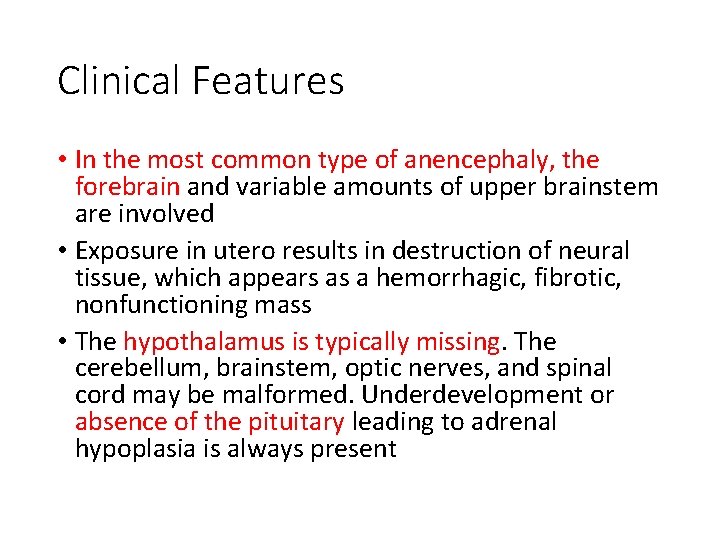 Clinical Features

• In the most common type of anencephaly, the forebrain and variable amounts of upper brainstem are involved

• Exposure in utero results in destruction of neural tissue, which appears as a hemorrhagic, fibrotic, nonfunctioning mass

• The hypothalamus is typically missing. The cerebellum, brainstem, optic nerves, and spinal cord may be malformed. Underdevelopment or absence of the pituitary leading to adrenal hypoplasia is always present